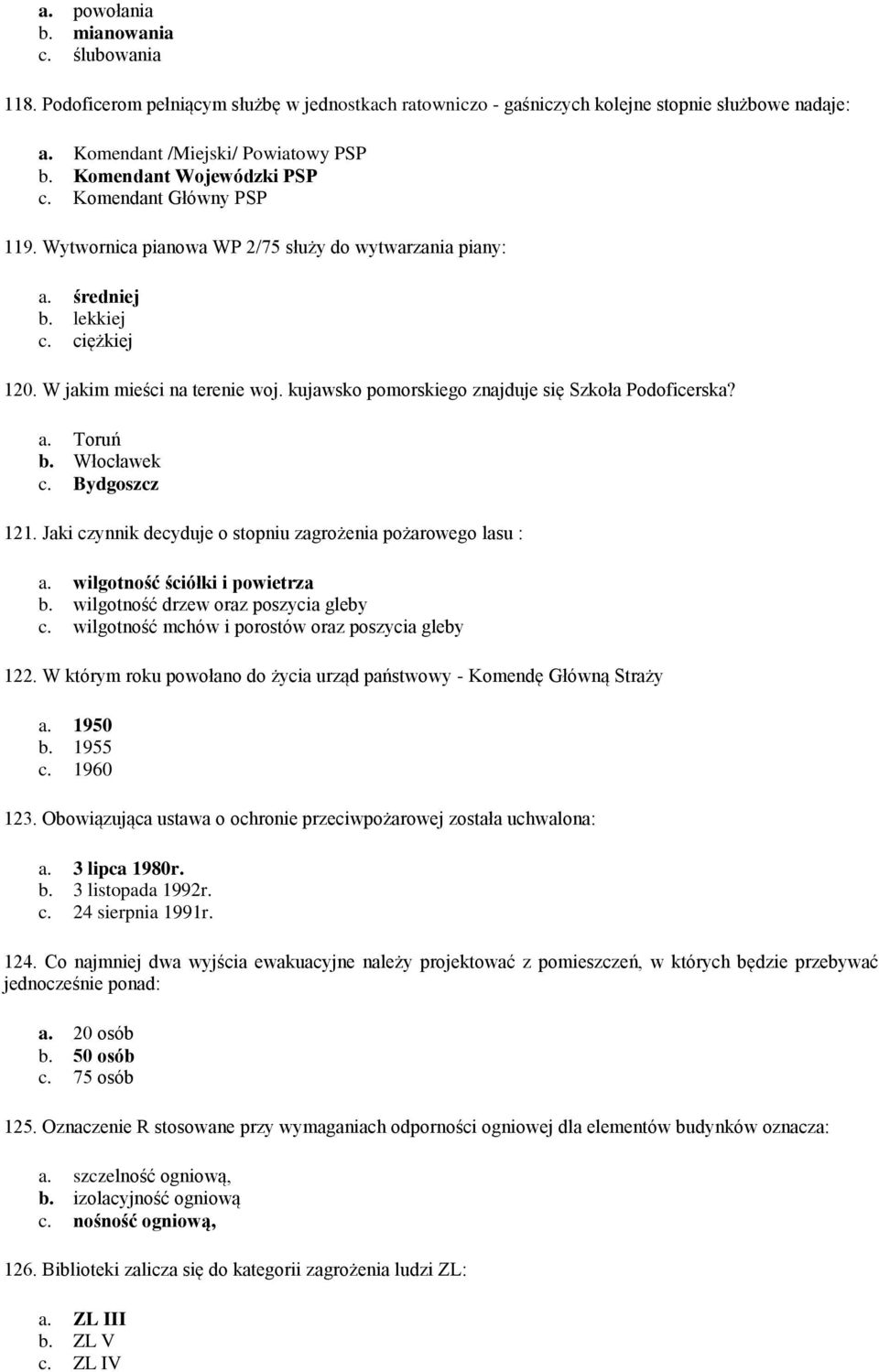 a. powołania
b. mianowania
c. ślubowania

118. Podoficerom pełniącym służbę w jednostkach ratowniczo - gaśniczych kolejne stopnie służbowe nadaje:

a. Komendant /Miejski/ Powiatowy PSP
b. Komendant Wojewódzki PSP
c. Komendant Główny PSP

119. Wytwornica pianowa WP 2/75 służy do wytwarzania piany:

a. średniej
b. lekkiej
c. ciężkiej

120. W jakim mieści na terenie woj. kujawsko pomorskiego znajduje się Szkoła Podoficerska?

a. Toruń
b. Włocławek
c. Bydgoszcz

121. Jaki czynnik decyduje o stopniu zagrożenia pożarowego lasu :

a. wilgotność ściółki i powietrza
b. wilgotność drzew oraz poszycia gleby
c. wilgotność mchów i porostów oraz poszycia gleby

122. W którym roku powołano do życia urząd państwowy - Komendę Główną Straży

a. 1950
b. 1955
c. 1960

123. Obowiązująca ustawa o ochronie przeciwpożarowej została uchwalona:

a. 3 lipca 1980r.
b. 3 listopada 1992r.
c. 24 sierpnia 1991r.

124. Co najmniej dwa wyjścia ewakuacyjne należy projektować z pomieszczeń, w których będzie przebywać jednocześnie ponad:

a. 20 osób
b. 50 osób
c. 75 osób

125. Oznaczenie R stosowane przy wymaganiach odporności ogniowej dla elementów budynków oznacza:

a. szczelność ogniową,
b. izolacyjność ogniową
c. nośność ogniową,

126. Biblioteki zalicza się do kategorii zagrożenia ludzi ZL:

a. ZL III
b. ZL V
c. ZL IV